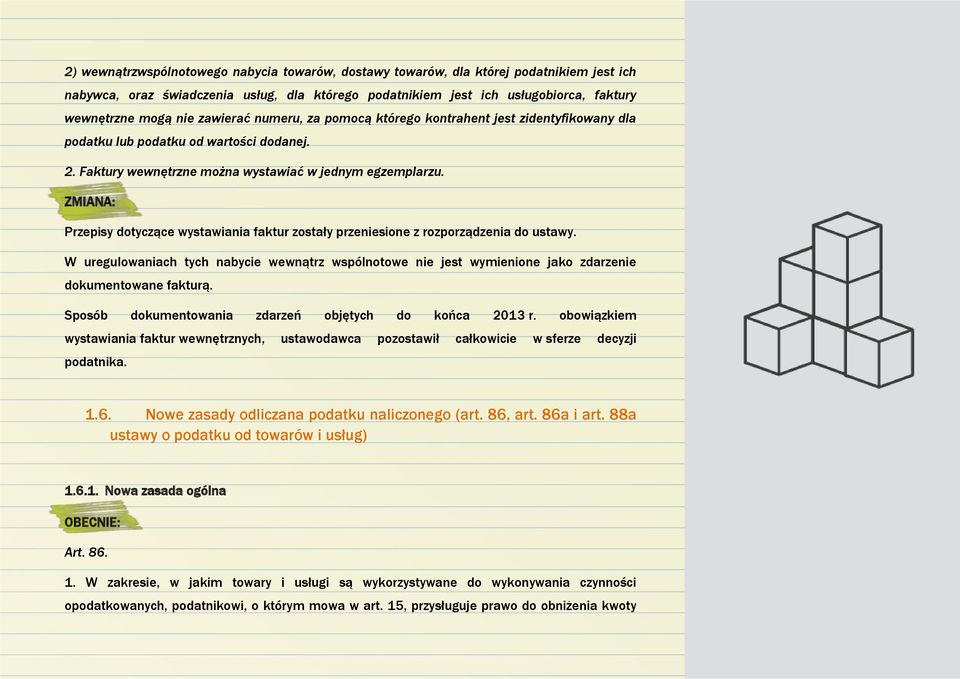 2) wewnątrzwspólnotowego nabycia towarów, dostawy towarów, dla której podatnikiem jest ich nabywca, oraz świadczenia usług, dla którego podatnikiem jest ich usługobiorca, faktury wewnętrzne mogą nie zawierać numeru, za pomocą którego kontrahent jest zidentyfikowany dla podatku lub podatku od wartości dodanej.

2. Faktury wewnętrzne można wystawiać w jednym egzemplarzu.

ZMIANA:

Przepisy dotyczące wystawiania faktur zostały przeniesione z rozporządzenia do ustawy.

W uregulowaniach tych nabycie wewnątrz wspólnotowe nie jest wymienione jako zdarzenie dokumentowane fakturą.

Sposób dokumentowania zdarzeń objętych do końca 2013 r. obowiązkiem wystawiania faktur wewnętrznych, ustawodawca pozostawił całkowicie w sferze decyzji podatnika.

1.6. Nowe zasady odliczana podatku naliczonego (art. 86, art. 86a i art. 88a ustawy o podatku od towarów i usług)

1.6.1. Nowa zasada ogólna

OBECNIE:

Art. 86.

1. W zakresie, w jakim towary i usługi są wykorzystywane do wykonywania czynności opodatkowanych, podatnikowi, o którym mowa w art. 15, przysługuje prawo do obniżenia kwoty